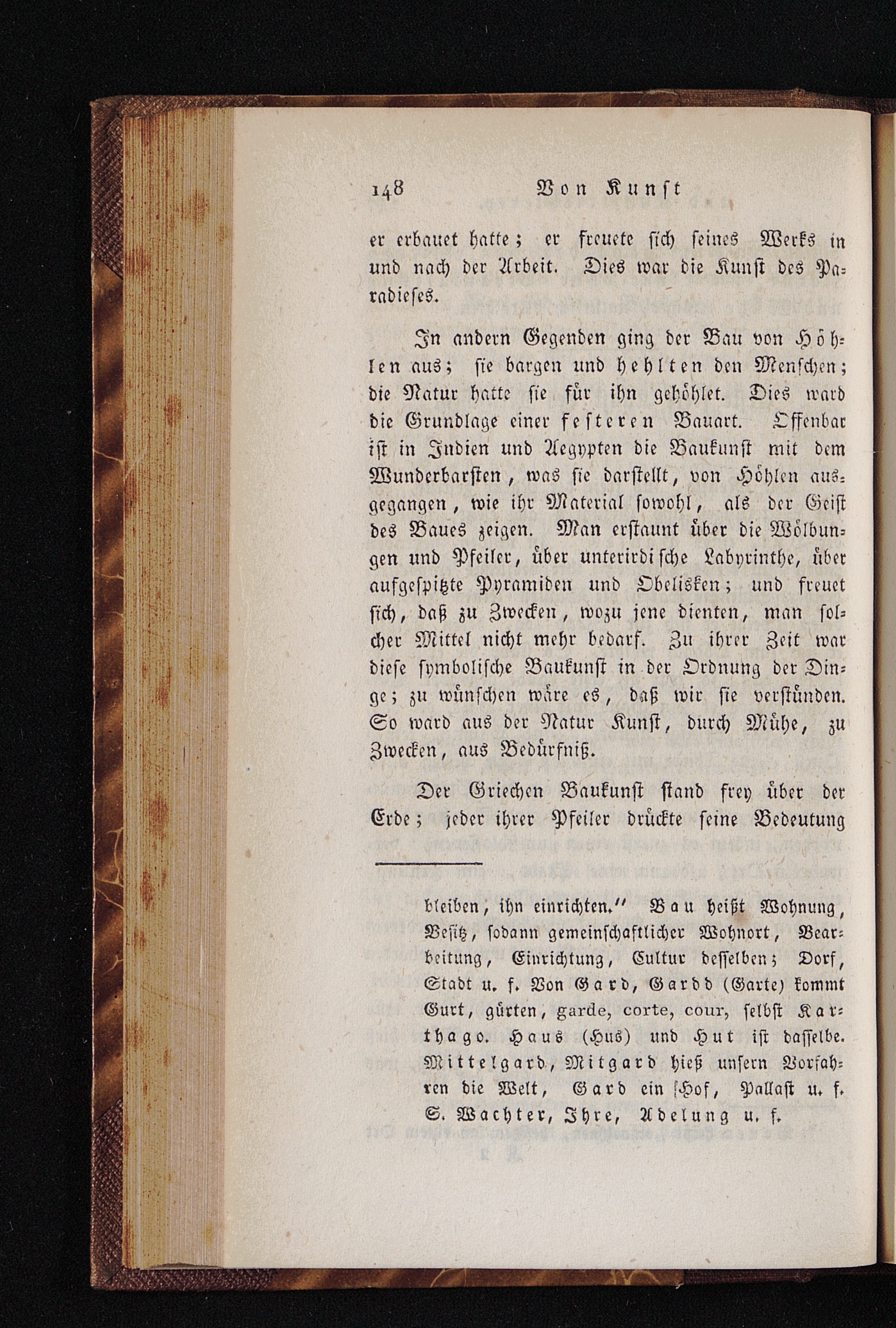 148 Von Kunst

er erbauet hatte; er freuete sich seines Werks in und nach der Arbeit. Dies war die Kunst des Paradieses.

In andern Gegenden ging der Bau von Höhlen aus; sie bargen und hehlten den Menschen; die Natur hatte sie für ihn gehöhlet. Dies ward die Grundlage einer festeren Bauart. Offenbar ist in Indien und Aegypten die Baukunst mit dem Wunderbarsten, was sie darstellt, von Höhlen ausgegangen, wie ihr Material sowohl, als der Geist des Baues zeigen. Man erstaunt über die Wölbungen und Pfeiler, über unterirdische Labyrinthe, über aufgespitzte Pyramiden und Obelisken; und freuet sich, daß zu Zwecken, wozu jene dienten, man solcher Mittel nicht mehr bedarf. Zu ihrer Zeit war diese symbolische Baukunst in der Ordnung der Dinge; zu wünschen wäre es, daß wir sie verstünden. So ward aus der Natur Kunst, durch Mühe, zu Zwecken, aus Bedürfniß.

Der Griechen Baukunst stand frey über der Erde; jeder ihrer Pfeiler drückte seine Bedeutung

bleiben, ihn einrichten." Bau heißt Wohnung, Besitz, sodann gemeinschaftlicher Wohnort, Bearbeitung, Einrichtung, Cultur desselben; Dorf, Stadt u. f. Von Gard, Gardd (Garte) kommt Gurt, gürten, garde, corte, cour, selbst Karthago. Haus (Hus) und Hut ist dasselbe. Mittelgard, Mitgard hieß unsern Vorfahren die Welt, Gard ein Hof, Pallast u. f. S. Wachter, Ihre, Adelung u. f.